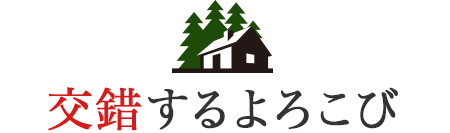 交錯するよろこび